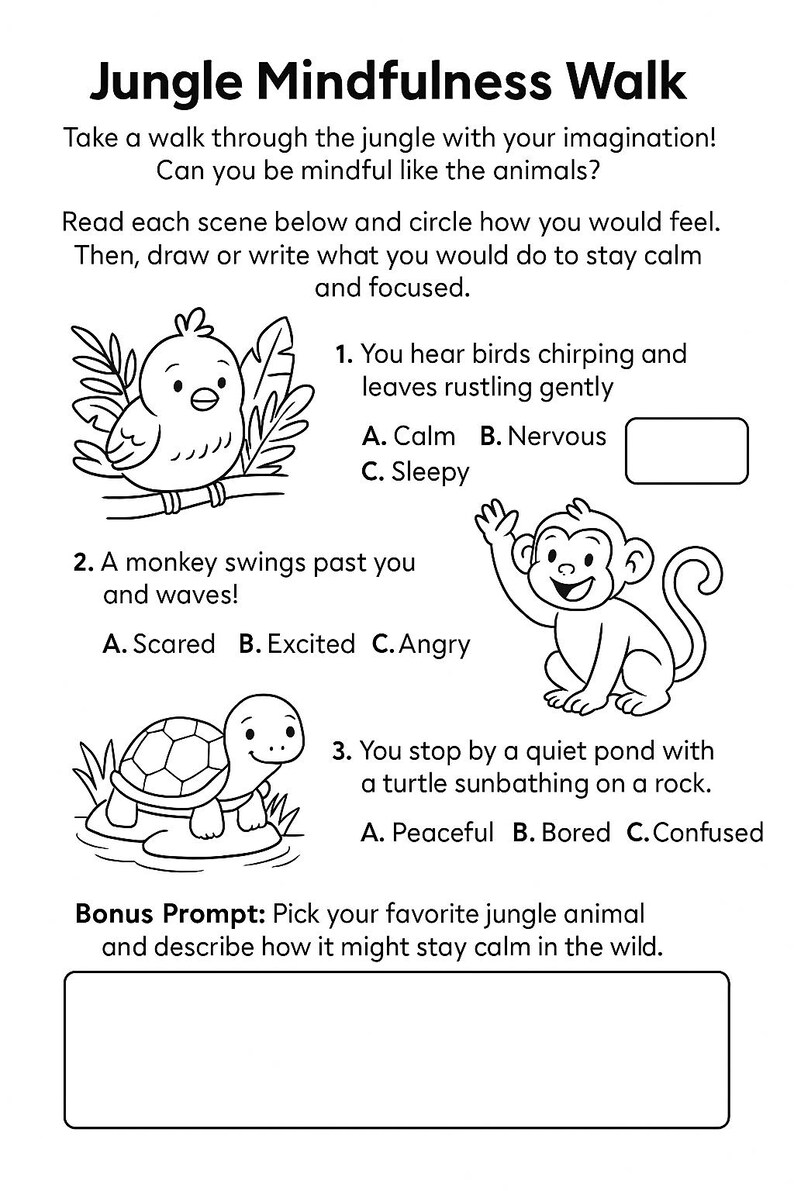 Jungle Mindfulness Walk

Take a walk through the jungle with your imagination! Can you be mindful like the animals?

Read each scene below and circle how you would feel. Then, draw or write what you would do to stay calm and focused.

1. You hear birds chirping and leaves rustling gently

A. Calm B. Nervous C. Sleepy

2. A monkey swings past you and waves!

A. Scared B. Excited C. Angry

3. You stop by a quiet pond with a turtle sunbathing on a rock.

A. Peaceful B. Bored C. Confused

Bonus Prompt: Pick your favorite jungle animal and describe how it might stay calm in the wild.